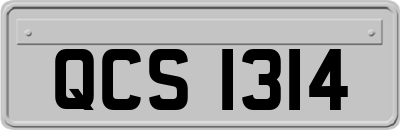 QCS 1314